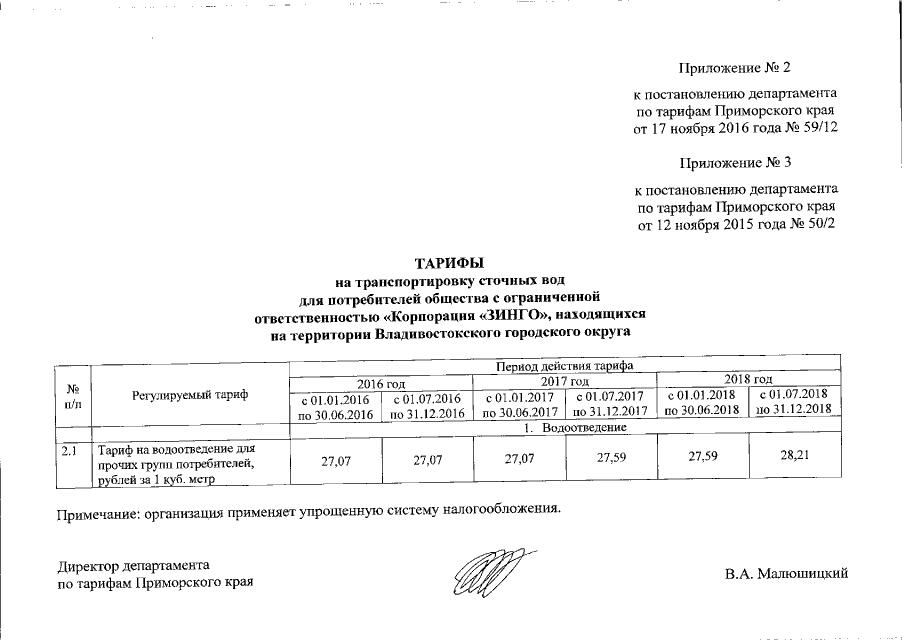 Приложение № 2

к постановлению департамента по тарифам Приморского края от 17 ноября 2016 года № 59/12

Приложение № 3

к постановлению департамента по тарифам Приморского края от 12 ноября 2015 года № 50/2

ТАРИФЫ
на транспортировку сточных вод для потребителей общества с ограниченной ответственностью «Корпорация «ЗИНГО», находящихся на территории Владивостокского городского округа

| № п/п | Регулируемый тариф | Период действия тарифа | | | | | |
|---|---|---|---|---|---|---|---|
| | | 2016 год | | 2017 год | | 2018 год | |
| | | с 01.01.2016 по 30.06.2016 | с 01.07.2016 по 31.12.2016 | с 01.01.2017 по 30.06.2017 | с 01.07.2017 по 31.12.2017 | с 01.01.2018 по 30.06.2018 | с 01.07.2018 по 31.12.2018 |
| | | 1. Водоотведение | | | | | |
| 2.1 | Тариф на водоотведение для прочих групп потребителей, рублей за 1 куб. метр | 27,07 | 27,07 | 27,07 | 27,59 | 27,59 | 28,21 |

Примечание: организация применяет упрощенную систему налогообложения.

Директор департамента по тарифам Приморского края

В.А. Малюшицкий